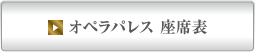 オペラパレス 座席表